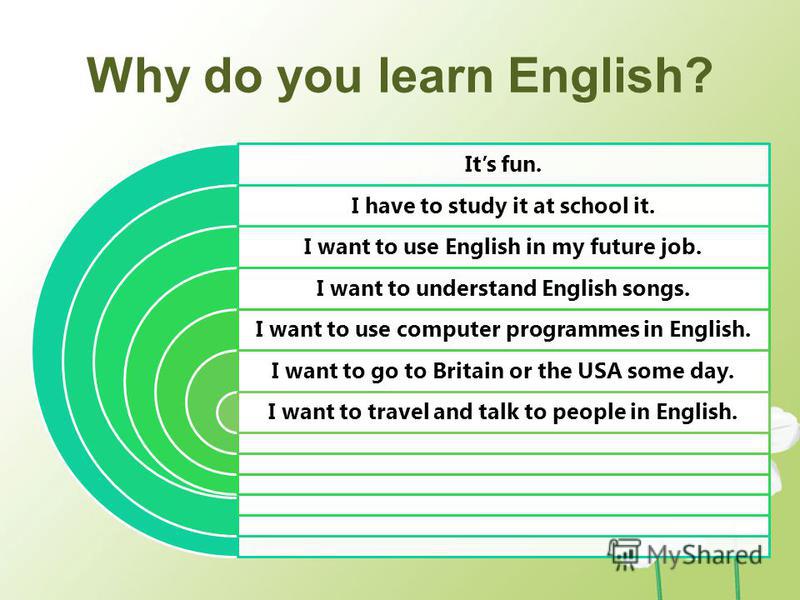 Why do you learn English?

It's fun.

I have to study it at school it.

I want to use English in my future job.

I want to understand English songs.

I want to use computer programmes in English.

I want to go to Britain or the USA some day.

I want to travel and talk to people in English.

MyShared